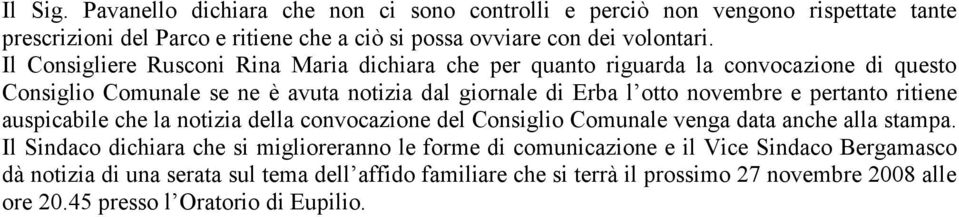 Il Sig. Pavanello dichiara che non ci sono controlli e perciò non vengono rispettate tante prescrizioni del Parco e ritiene che a ciò si possa ovviare con dei volontari.

Il Consigliere Rusconi Rina Maria dichiara che per quanto riguarda la convocazione di questo Consiglio Comunale se ne è avuta notizia dal giornale di Erba l'otto novembre e pertanto ritiene auspicabile che la notizia della convocazione del Consiglio Comunale venga data anche alla stampa.

Il Sindaco dichiara che si miglioreranno le forme di comunicazione e il Vice Sindaco Bergamasco dà notizia di una serata sul tema dell'affido familiare che si terrà il prossimo 27 novembre 2008 alle ore 20.45 presso l'Oratorio di Eupilio.